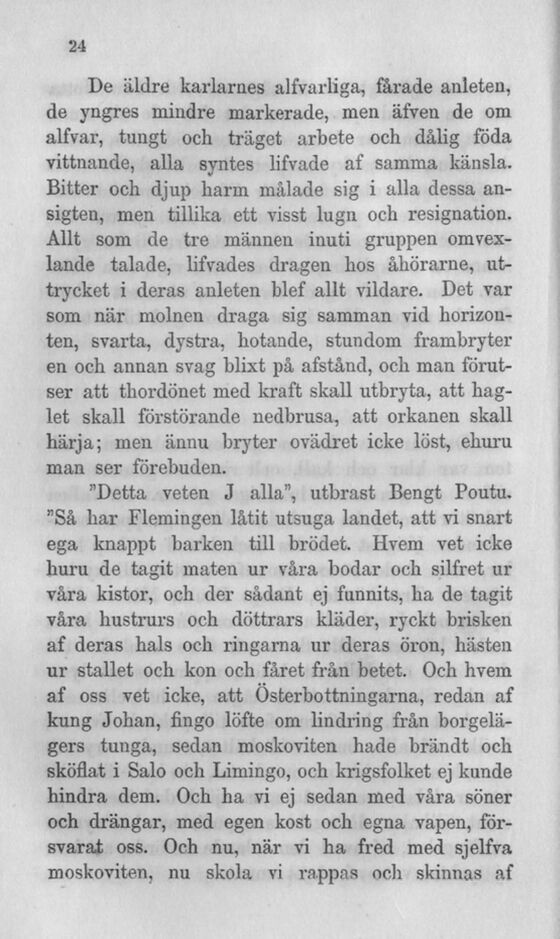 24

De äldre karlarnes alfvarliga, fårade anleten, de yngres mindre markerade, men äfven de om alfvar, tungt och träget arbete och dålig föda vittnande, alla syntes lifvade af samma känsla. Bitter och djup harm målade sig i alla dessa ansigten, men tillika ett visst lugn och resignation. Allt som de tre männen inuti gruppen omvexlande talade, lifvades dragen hos åhörarne, uttrycket i deras anleten blef allt vildare. Det var som när molnen draga sig samman vid horizonten, svarta, dystra, hotande, stundom frambryter en och annan svag blixt på afstånd, och man förutser att thordönet med kraft skall utbryta, att haglet skall förstörande nedbrusa, att orkanen skall härja; men ännu bryter ovädret icke löst, ehuru man ser förebuden.

"Detta veten J alla", utbrast Bengt Poutu. "Så har Flemingen låtit utsuga landet, att vi snart ega knappt barken till brödet. Hvem vet icke huru de tagit maten ur våra bodar och silfret ur våra kistor, och der sådant ej funnits, ha de tagit våra hustrurs och döttrars kläder, ryckt brisken af deras hals och ringarna ur deras öron, hästen ur stallet och kon och fåret från betet. Och hvem af oss vet icke, att Österbottningarna, redan af kung Johan, fingo löfte om lindring från borgelägers tunga, sedan moskoviten hade brändt och sköflat i Salo och Limingo, och krigsfolket ej kunde hindra dem. Och ha vi ej sedan med våra söner och drängar, med egen kost och egna vapen, försvarat oss. Och nu, när vi ha fred med sjelfva moskoviten, nu skola vi rappas och skinnas af